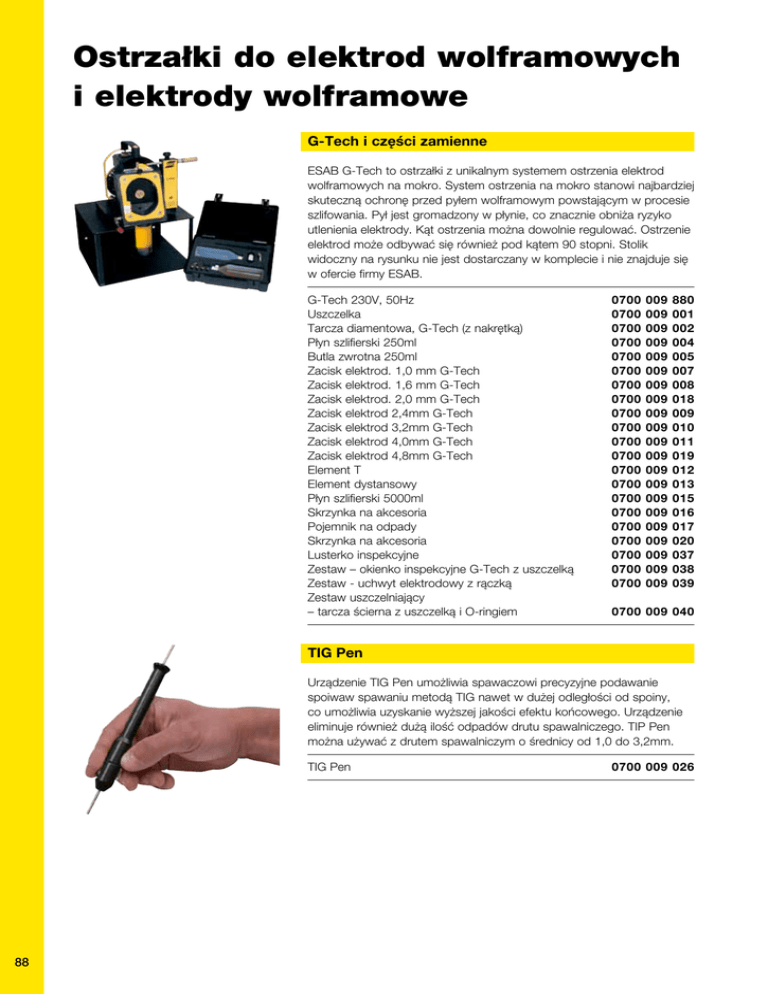 Ostrzałki do elektrod wolframowych i elektrody wolframowe

G-Tech i części zamienne

ESAB G-Tech to ostrzałki z unikalnym systemem ostrzenia elektrod wolframowych na mokro. System ostrzenia na mokro stanowi najbardziej skuteczną ochronę przed pyłem wolframowym powstającym w procesie szlifowania. Pył jest gromadzony w płynie, co znacznie obniża ryzyko utlenienia elektrody. Kąt ostrzenia można dowolnie regulować. Ostrzenie elektrod może odbywać się również pod kątem 90 stopni. Stolik widoczny na rysunku nie jest dostarczany w komplecie i nie znajduje się w ofercie firmy ESAB.

| | |
|---|---|
| G-Tech 230V, 50Hz | 0700 009 880 |
| Uszczelka | 0700 009 001 |
| Tarcza diamentowa, G-Tech (z nakrętką) | 0700 009 002 |
| Płyn szlifierski 250ml | 0700 009 004 |
| Butla zwrotna 250ml | 0700 009 005 |
| Zacisk elektrod. 1,0 mm G-Tech | 0700 009 007 |
| Zacisk elektrod. 1,6 mm G-Tech | 0700 009 008 |
| Zacisk elektrod. 2,0 mm G-Tech | 0700 009 018 |
| Zacisk elektrod 2,4mm G-Tech | 0700 009 009 |
| Zacisk elektrod 3,2mm G-Tech | 0700 009 010 |
| Zacisk elektrod 4,0mm G-Tech | 0700 009 011 |
| Zacisk elektrod 4,8mm G-Tech | 0700 009 019 |
| Element T | 0700 009 012 |
| Element dystansowy | 0700 009 013 |
| Płyn szlifierski 5000ml | 0700 009 015 |
| Skrzynka na akcesoria | 0700 009 016 |
| Pojemnik na odpady | 0700 009 017 |
| Skrzynka na akcesoria | 0700 009 020 |
| Lusterko inspekcyjne | 0700 009 037 |
| Zestaw – okienko inspekcyjne G-Tech z uszczelką | 0700 009 038 |
| Zestaw - uchwyt elektrodowy z rączką | 0700 009 039 |
| Zestaw uszczelniający – tarcza ścierna z uszczelką i O-ringiem | 0700 009 040 |

TIG Pen

Urządzenie TIG Pen umożliwia spawaczowi precyzyjne podawanie spoiwaw spawaniu metodą TIG nawet w dużej odległości od spoiny, co umożliwia uzyskanie wyższej jakości efektu końcowego. Urządzenie eliminuje również dużą ilość odpadów drutu spawalniczego. TIP Pen można używać z drutem spawalniczym o średnicy od 1,0 do 3,2mm.

| | |
|---|---|
| TIG Pen | 0700 009 026 |

88